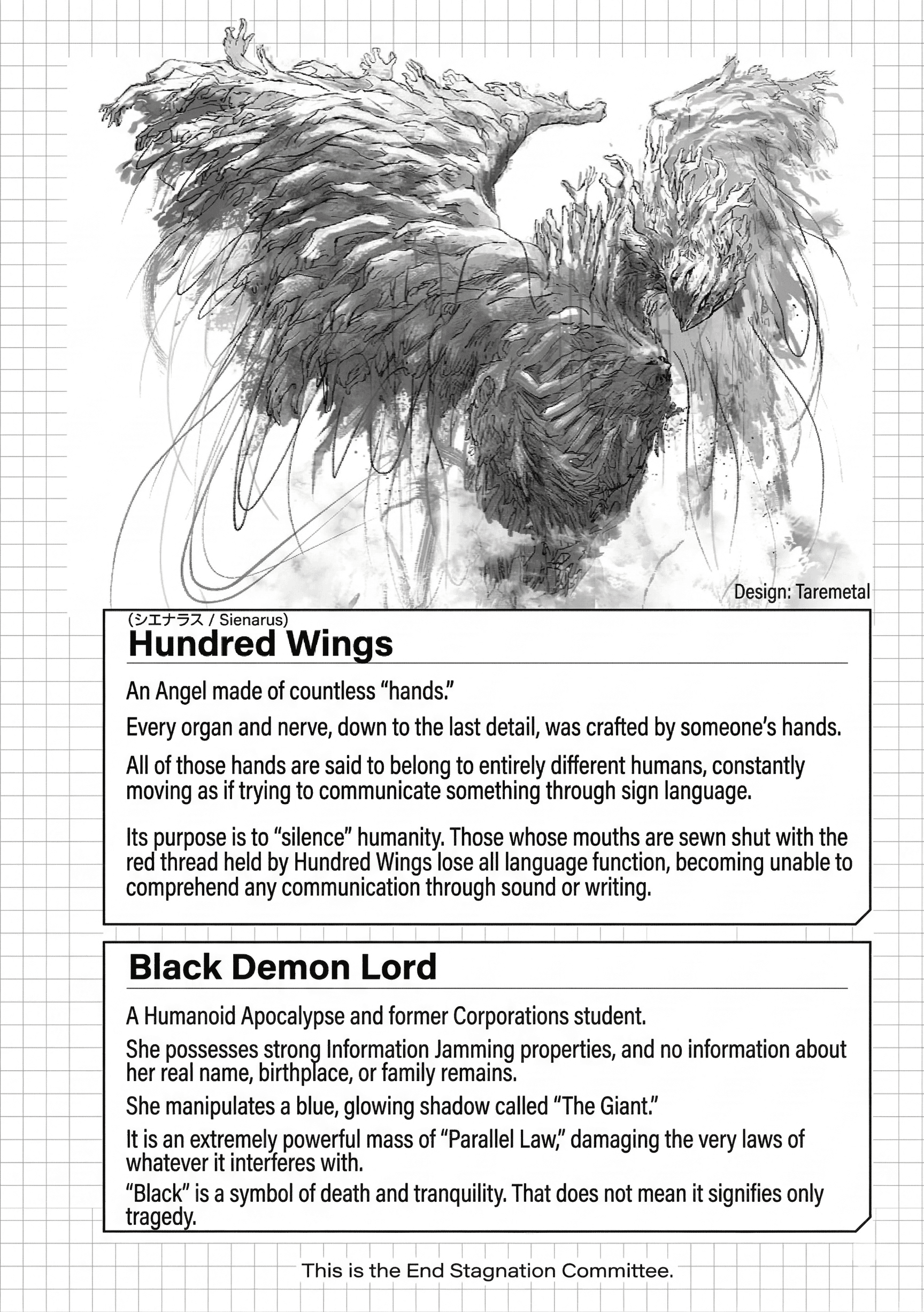 Design: Taremetal

(シエナラス / Sienarus)
Hundred Wings

An Angel made of countless "hands."

Every organ and nerve, down to the last detail, was crafted by someone's hands.

All of those hands are said to belong to entirely different humans, constantly moving as if trying to communicate something through sign language.

Its purpose is to "silence" humanity. Those whose mouths are sewn shut with the red thread held by Hundred Wings lose all language function, becoming unable to comprehend any communication through sound or writing.

Black Demon Lord

A Humanoid Apocalypse and former Corporations student.

She possesses strong Information Jamming properties, and no information about her real name, birthplace, or family remains.

She manipulates a blue, glowing shadow called "The Giant."

It is an extremely powerful mass of "Parallel Law," damaging the very laws of whatever it interferes with.

"Black" is a symbol of death and tranquility. That does not mean it signifies only tragedy.

This is the End Stagnation Committee.